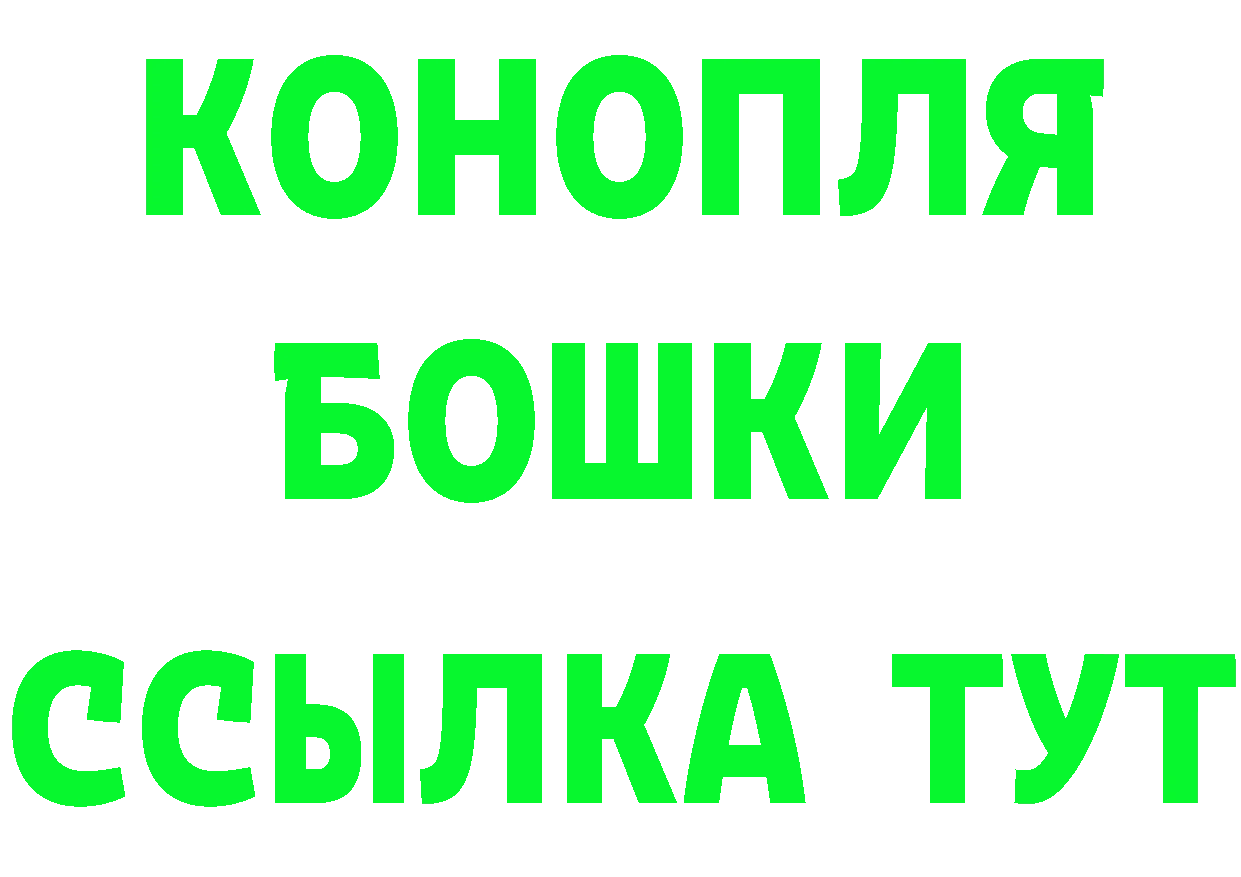 КОНОПЛЯ
БОШКИ
ССЫЛКА ТУТ